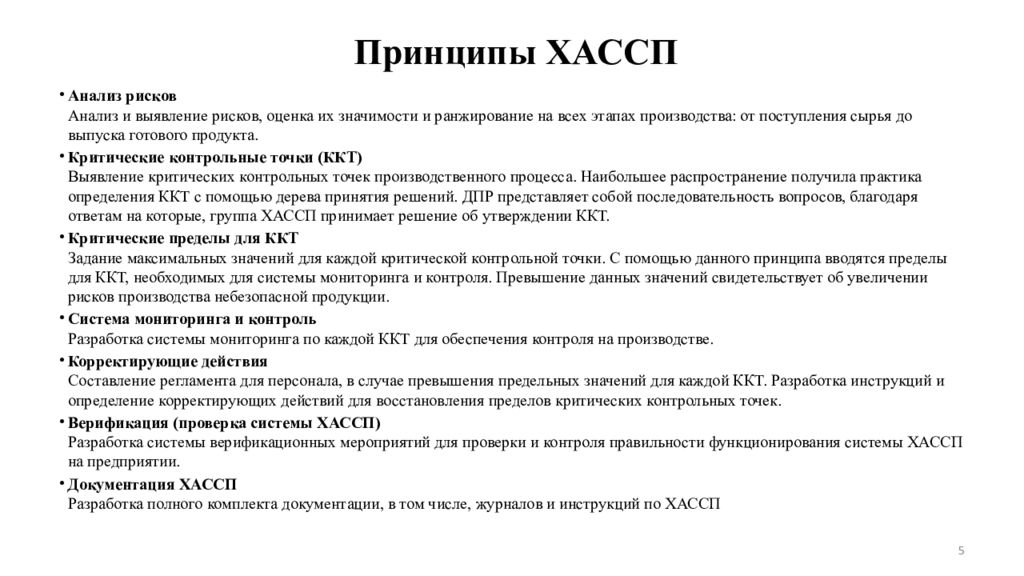 Принципы ХАССП

• Анализ рисков
Анализ и выявление рисков, оценка их значимости и ранжирование на всех этапах производства: от поступления сырья до выпуска готового продукта.

• Критические контрольные точки (ККТ)
Выявление критических контрольных точек производственного процесса. Наибольшее распространение получила практика определения ККТ с помощью дерева принятия решений. ДПР представляет собой последовательность вопросов, благодаря ответам на которые, группа ХАССП принимает решение об утверждении ККТ.

• Критические пределы для ККТ
Задание максимальных значений для каждой критической контрольной точки. С помощью данного принципа вводятся пределы для ККТ, необходимых для системы мониторинга и контроля. Превышение данных значений свидетельствует об увеличении рисков производства небезопасной продукции.

• Система мониторинга и контроль
Разработка системы мониторинга по каждой ККТ для обеспечения контроля на производстве.

• Корректирующие действия
Составление регламента для персонала, в случае превышения предельных значений для каждой ККТ. Разработка инструкций и определение корректирующих действий для восстановления пределов критических контрольных точек.

• Верификация (проверка системы ХАССП)
Разработка системы верификационных мероприятий для проверки и контроля правильности функционирования системы ХАССП на предприятии.

• Документация ХАССП
Разработка полного комплекта документации, в том числе, журналов и инструкций по ХАССП

5